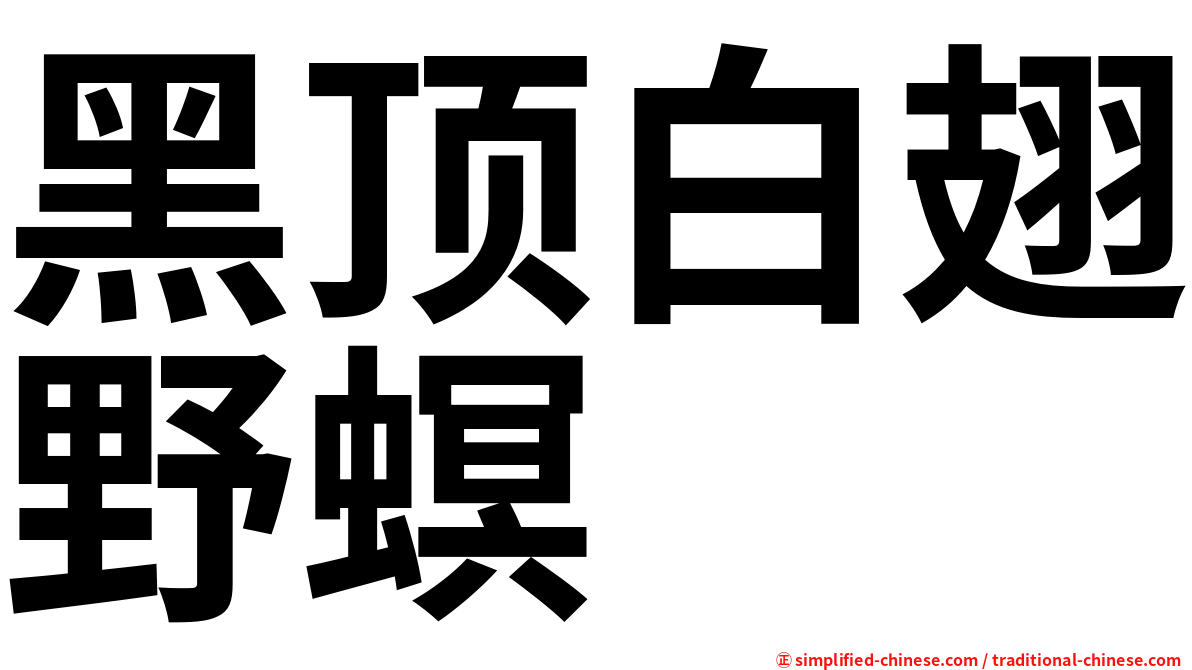 黑顶白翅野螟

㊣ simplified-chinese.com / traditional-chinese.com